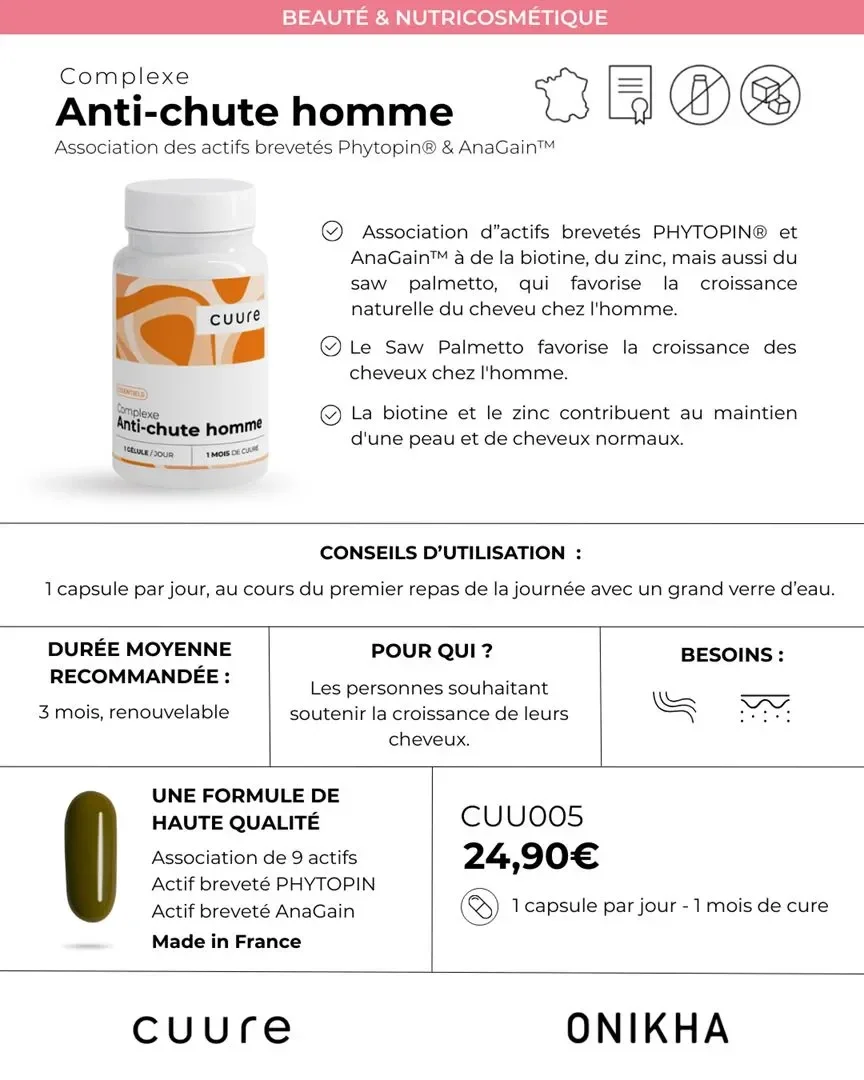 BEAUTÉ & NUTRICOSMÉTIQUE

Complexe
Anti-chute homme
Association des actifs brevetés Phytopin® & AnaGain™

cuure
ESSENTIELS
Complexe
Anti-chute homme
1 GÉLULE / JOUR 1 MOIS DE CURE

Association d"actifs brevetés PHYTOPIN® et AnaGain™ à de la biotine, du zinc, mais aussi du saw palmetto, qui favorise la croissance naturelle du cheveu chez l'homme.

Le Saw Palmetto favorise la croissance des cheveux chez l'homme.

La biotine et le zinc contribuent au maintien d'une peau et de cheveux normaux.

CONSEILS D'UTILISATION :
1 capsule par jour, au cours du premier repas de la journée avec un grand verre d'eau.

DURÉE MOYENNE RECOMMANDÉE :
3 mois, renouvelable

POUR QUI ?
Les personnes souhaitant soutenir la croissance de leurs cheveux.

BESOINS :

UNE FORMULE DE HAUTE QUALITÉ
Association de 9 actifs
Actif breveté PHYTOPIN
Actif breveté AnaGain
Made in France

CUU005
24,90€
1 capsule par jour - 1 mois de cure

cuure
ONIKHA